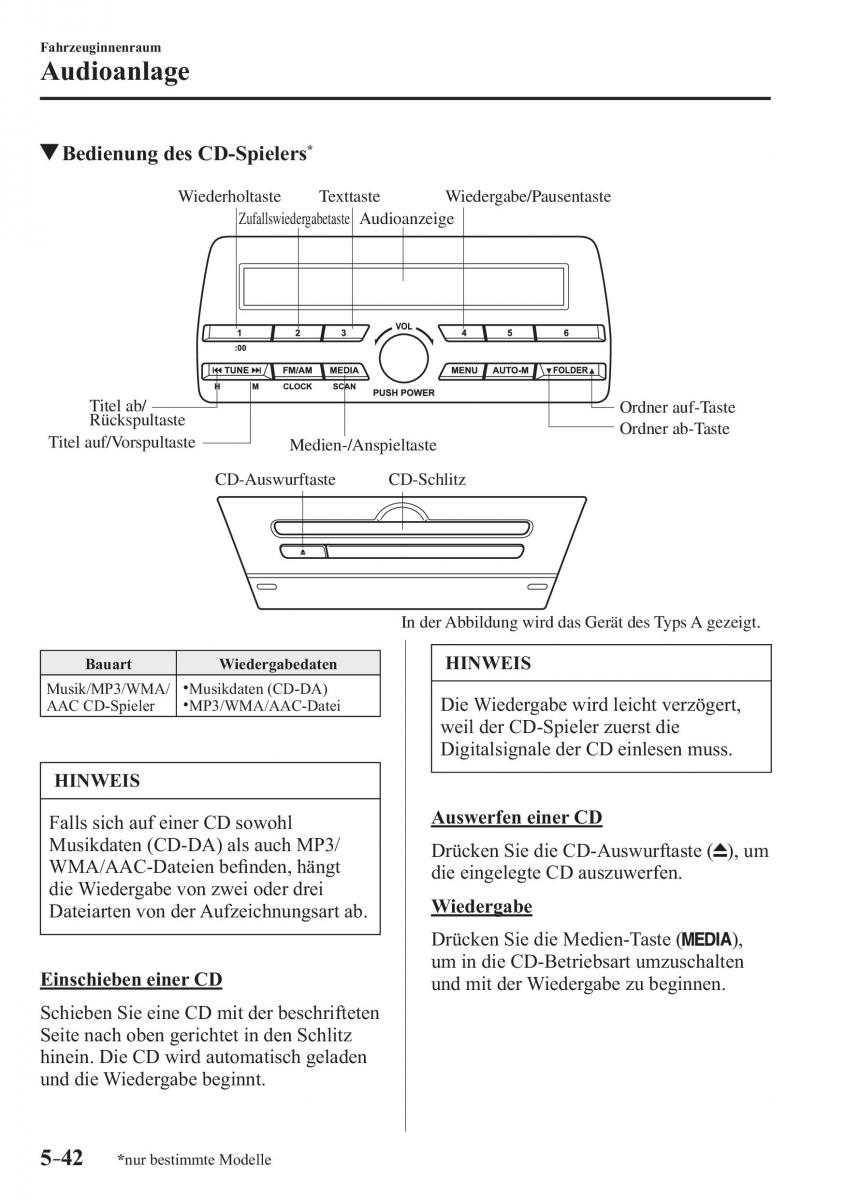 Fahrzeuginnenraum
Audioanlage

▼Bedienung des CD-Spielers*

Wiederholtaste
Texttaste
Wiedergabe/Pausentaste
Zufallswiedergabetaste
Audioanzeige
1
2
3
VOL
4
5
6
:00
TUNE
FM/AM
MEDIA
MENU
AUTO-M
FOLDER
H
M
CLOCK
SCAN
PUSH POWER
Titel ab/ Rückspultaste
Titel auf/Vorspultaste
Medien-/Anspieltaste
Ordner auf-Taste
Ordner ab-Taste

CD-Auswurftaste
CD-Schlitz

In der Abbildung wird das Gerät des Typs A gezeigt.

| Bauart | Wiedergabedaten |
|---|---|
| Musik/MP3/WMA/ AAC CD-Spieler | •Musikdaten (CD-DA) •MP3/WMA/AAC-Datei |

HINWEIS

Falls sich auf einer CD sowohl Musikdaten (CD-DA) als auch MP3/ WMA/AAC-Dateien befinden, hängt die Wiedergabe von zwei oder drei Dateiarten von der Aufzeichnungsart ab.

Einschieben einer CD

Schieben Sie eine CD mit der beschrifteten Seite nach oben gerichtet in den Schlitz hinein. Die CD wird automatisch geladen und die Wiedergabe beginnt.

HINWEIS

Die Wiedergabe wird leicht verzögert, weil der CD-Spieler zuerst die Digitalsignale der CD einlesen muss.

Auswerfen einer CD

Drücken Sie die CD-Auswurftaste (⏏), um die eingelegte CD auszuwerfen.

Wiedergabe

Drücken Sie die Medien-Taste (MEDIA), um in die CD-Betriebsart umzuschalten und mit der Wiedergabe zu beginnen.

5-42 *nur bestimmte Modelle